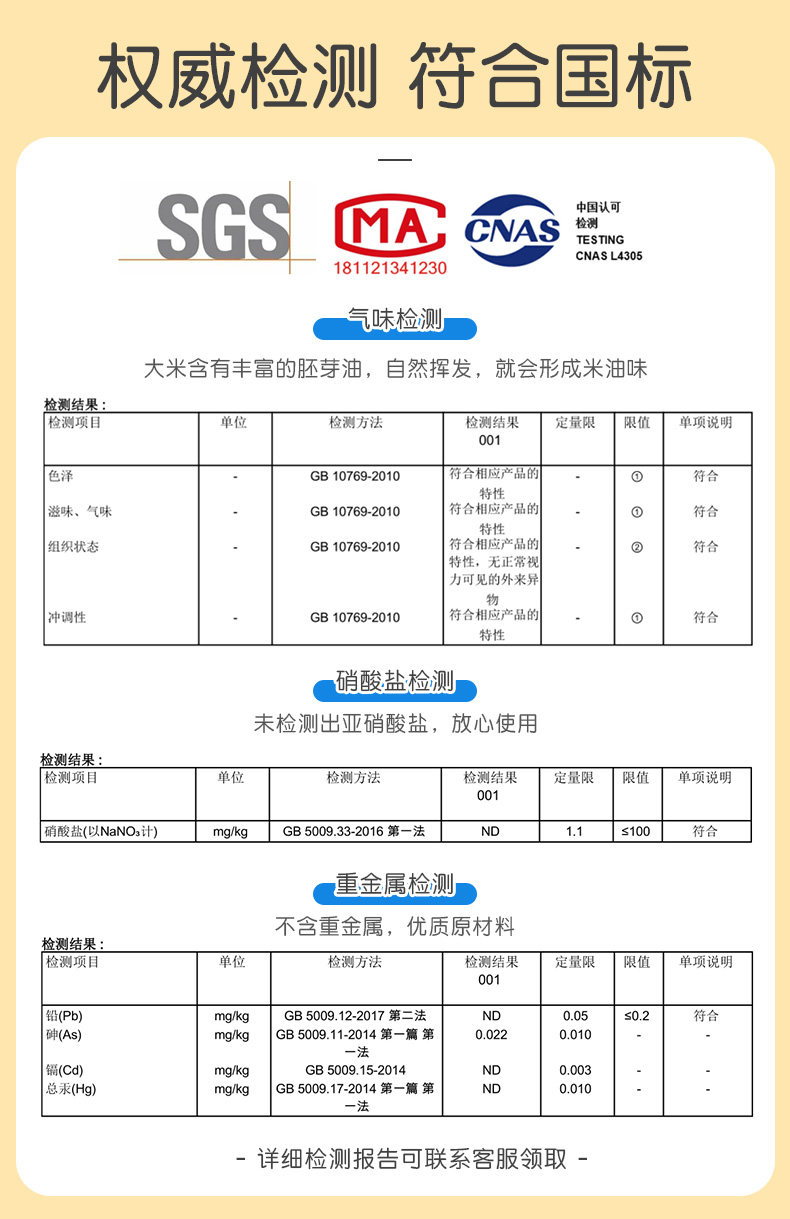 权威检测 符合国标

SGS

MA
181121341230

CNAS
中国认可
检测
TESTING
CNAS L4305

气味检测

大米含有丰富的胚芽油，自然挥发，就会形成米油味

检测结果：

| 检测项目 | 单位 | 检测方法 | 检测结果 001 | 定量限 | 限值 | 单项说明 |
|---|---|---|---|---|---|---|
| 色泽 | - | GB 10769-2010 | 符合相应产品的特性 | - | ① | 符合 |
| 滋味、气味 | - | GB 10769-2010 | 符合相应产品的特性 | - | ① | 符合 |
| 组织状态 | - | GB 10769-2010 | 符合相应产品的特性，无正常视力可见的外来异物 | - | ② | 符合 |
| 冲调性 | - | GB 10769-2010 | 符合相应产品的特性 | - | ① | 符合 |

硝酸盐检测

未检测出亚硝酸盐，放心使用

检测结果：

| 检测项目 | 单位 | 检测方法 | 检测结果 001 | 定量限 | 限值 | 单项说明 |
|---|---|---|---|---|---|---|
| 硝酸盐(以$NaNO_3$计) | mg/kg | GB 5009.33-2016 第一法 | ND | 1.1 | ≤100 | 符合 |

重金属检测

不含重金属，优质原材料

检测结果：

| 检测项目 | 单位 | 检测方法 | 检测结果 001 | 定量限 | 限值 | 单项说明 |
|---|---|---|---|---|---|---|
| 铅(Pb) | mg/kg | GB 5009.12-2017 第二法 | ND | 0.05 | ≤0.2 | 符合 |
| 砷(As) | mg/kg | GB 5009.11-2014 第一篇 第一法 | 0.022 | 0.010 | - | - |
| 镉(Cd) | mg/kg | GB 5009.15-2014 | ND | 0.003 | - | - |
| 总汞(Hg) | mg/kg | GB 5009.17-2014 第一篇 第一法 | ND | 0.010 | - | - |

- 详细检测报告可联系客服领取 -